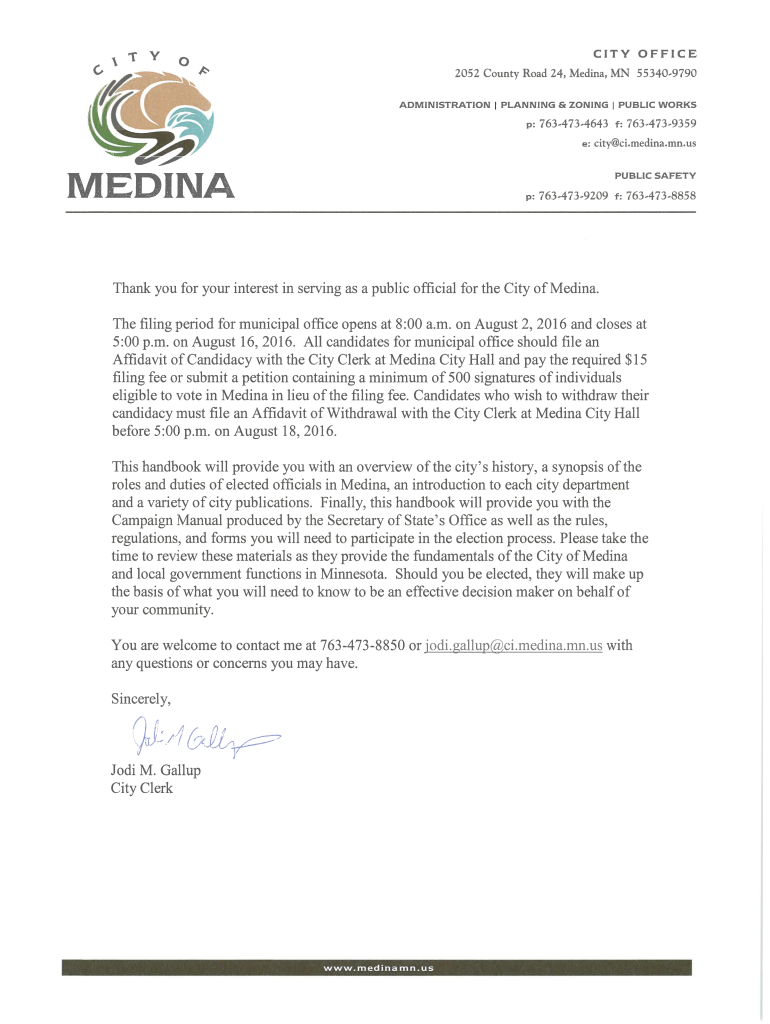 CITY OF

MEDINA

CITY OFFICE
2052 County Road 24, Medina, MN 55340-9790

ADMINISTRATION | PLANNING & ZONING | PUBLIC WORKS
p: 763-473-4643 f: 763-473-9359
e: city@ci.medina.mn.us

PUBLIC SAFETY
p: 763-473-9209 f: 763-473-8858

Thank you for your interest in serving as a public official for the City of Medina.

The filing period for municipal office opens at 8:00 a.m. on August 2, 2016 and closes at 5:00 p.m. on August 16, 2016. All candidates for municipal office should file an Affidavit of Candidacy with the City Clerk at Medina City Hall and pay the required $15 filing fee or submit a petition containing a minimum of 500 signatures of individuals eligible to vote in Medina in lieu of the filing fee. Candidates who wish to withdraw their candidacy must file an Affidavit of Withdrawal with the City Clerk at Medina City Hall before 5:00 p.m. on August 18, 2016.

This handbook will provide you with an overview of the city's history, a synopsis of the roles and duties of elected officials in Medina, an introduction to each city department and a variety of city publications. Finally, this handbook will provide you with the Campaign Manual produced by the Secretary of State's Office as well as the rules, regulations, and forms you will need to participate in the election process. Please take the time to review these materials as they provide the fundamentals of the City of Medina and local government functions in Minnesota. Should you be elected, they will make up the basis of what you will need to know to be an effective decision maker on behalf of your community.

You are welcome to contact me at 763-473-8850 or jodi.gallup@ci.medina.mn.us with any questions or concerns you may have.

Sincerely,

Jodi M Gallup

Jodi M. Gallup
City Clerk

www.medinamn.us